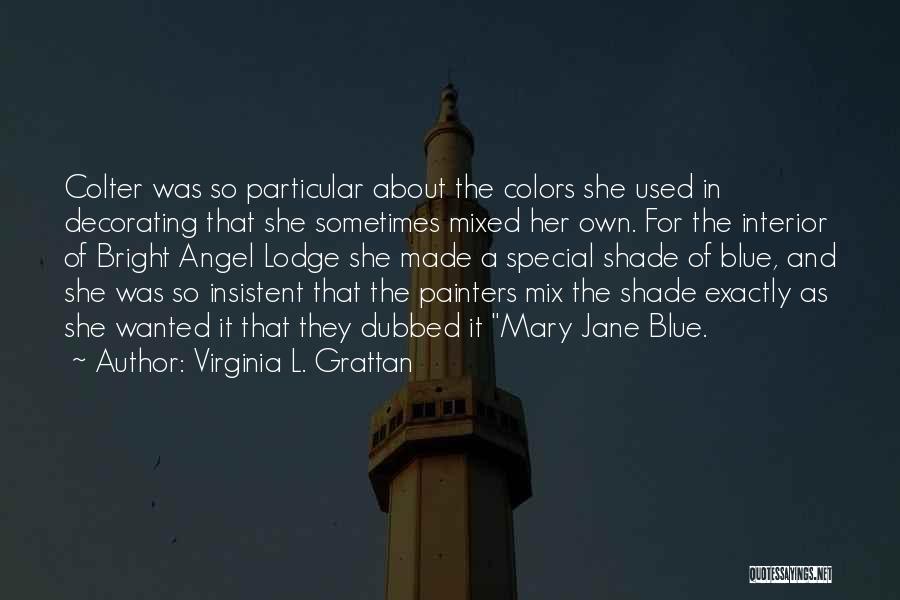 Colter was so particular about the colors she used in decorating that she sometimes mixed her own. For the interior of Bright Angel Lodge she made a special shade of blue, and she was so insistent that the painters mix the shade exactly as she wanted it that they dubbed it "Mary Jane Blue.

~ Author: Virginia L. Grattan

QUOTESSAYINGS.NET